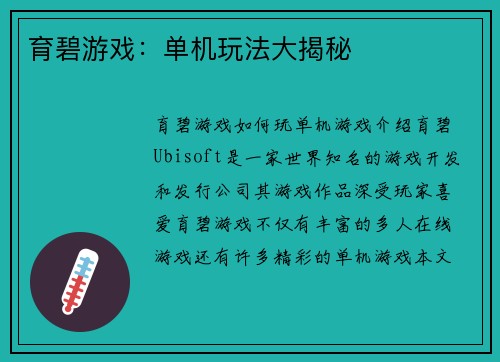 育碧游戏：单机玩法大揭秘

育碧游戏如何玩单机游戏介绍育碧Ubisoft是一家世界知名的游戏开发和发行公司其游戏作品深受玩家喜爱育碧游戏不仅有丰富的多人在线游戏还有许多精彩的单机游戏本文